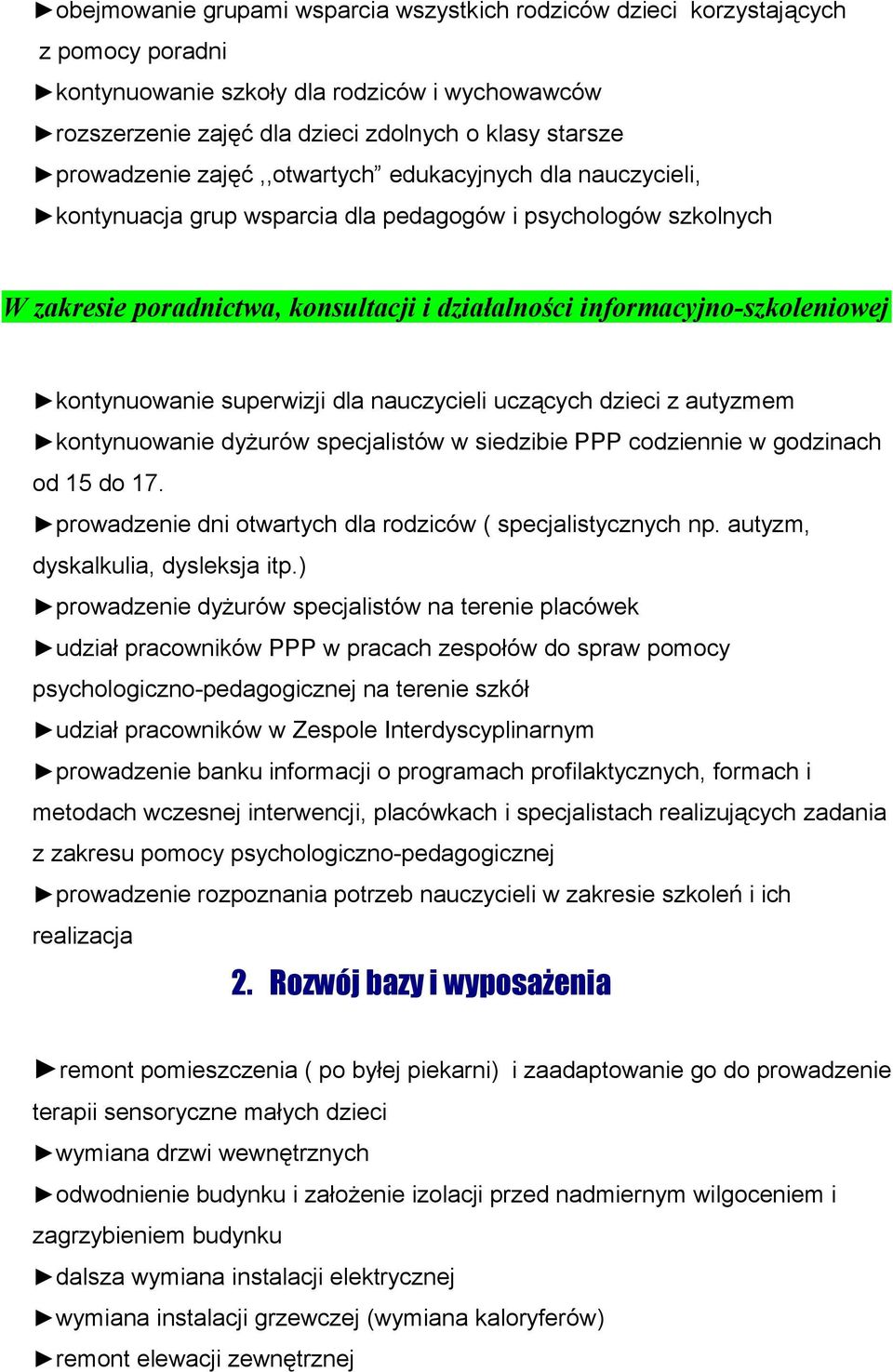 ►obejmowanie grupami wsparcia wszystkich rodziców dzieci korzystających z pomocy poradni
►kontynuowanie szkoły dla rodziców i wychowawców
►rozszerzenie zajęć dla dzieci zdolnych o klasy starsze
►prowadzenie zajęć ,,otwartych” edukacyjnych dla nauczycieli,
►kontynuacja grup wsparcia dla pedagogów i psychologów szkolnych

W zakresie poradnictwa, konsultacji i działalności informacyjno-szkoleniowej

►kontynuowanie superwizji dla nauczycieli uczących dzieci z autyzmem
►kontynuowanie dyżurów specjalistów w siedzibie PPP codziennie w godzinach od 15 do 17.
►prowadzenie dni otwartych dla rodziców ( specjalistycznych np. autyzm, dyskalkulia, dysleksja itp.)
►prowadzenie dyżurów specjalistów na terenie placówek
►udział pracowników PPP w pracach zespołów do spraw pomocy psychologiczno-pedagogicznej na terenie szkół
►udział pracowników w Zespole Interdyscyplinarnym
►prowadzenie banku informacji o programach profilaktycznych, formach i metodach wczesnej interwencji, placówkach i specjalistach realizujących zadania z zakresu pomocy psychologiczno-pedagogicznej
►prowadzenie rozpoznania potrzeb nauczycieli w zakresie szkoleń i ich realizacja

2. Rozwój bazy i wyposażenia

►remont pomieszczenia ( po byłej piekarni) i zaadaptowanie go do prowadzenie terapii sensoryczne małych dzieci
►wymiana drzwi wewnętrznych
►odwodnienie budynku i założenie izolacji przed nadmiernym wilgoceniem i zagrzybieniem budynku
►dalsza wymiana instalacji elektrycznej
►wymiana instalacji grzewczej (wymiana kaloryferów)
►remont elewacji zewnętrznej